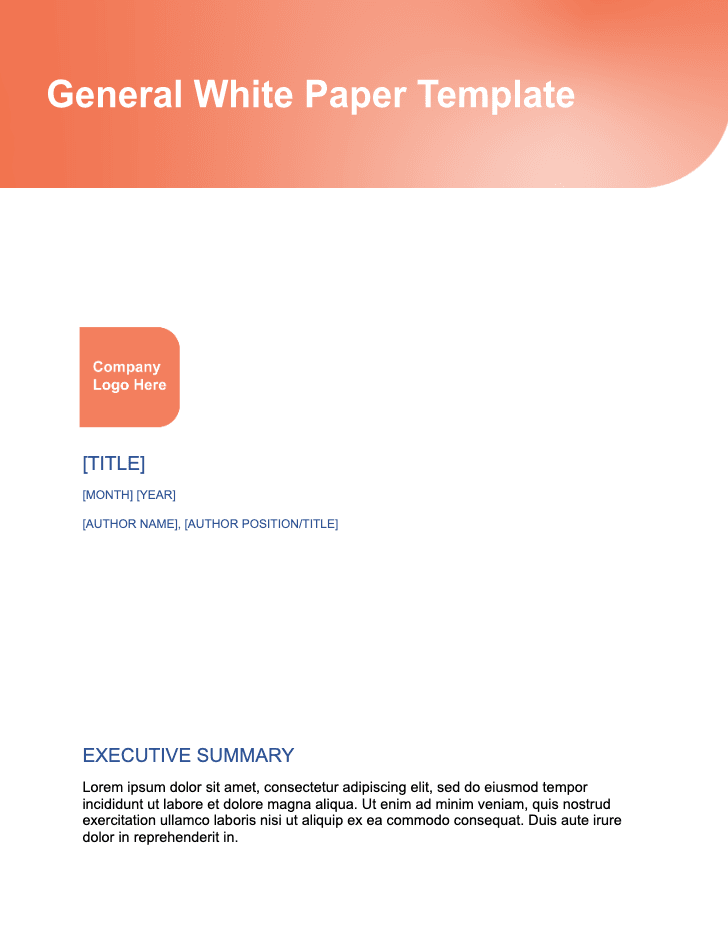 General White Paper Template

Company Logo Here

[TITLE]

[MONTH] [YEAR]

[AUTHOR NAME], [AUTHOR POSITION/TITLE]

EXECUTIVE SUMMARY

Lorem ipsum dolor sit amet, consectetur adipiscing elit, sed do eiusmod tempor incididunt ut labore et dolore magna aliqua. Ut enim ad minim veniam, quis nostrud exercitation ullamco laboris nisi ut aliquip ex ea commodo consequat. Duis aute irure dolor in reprehenderit in.